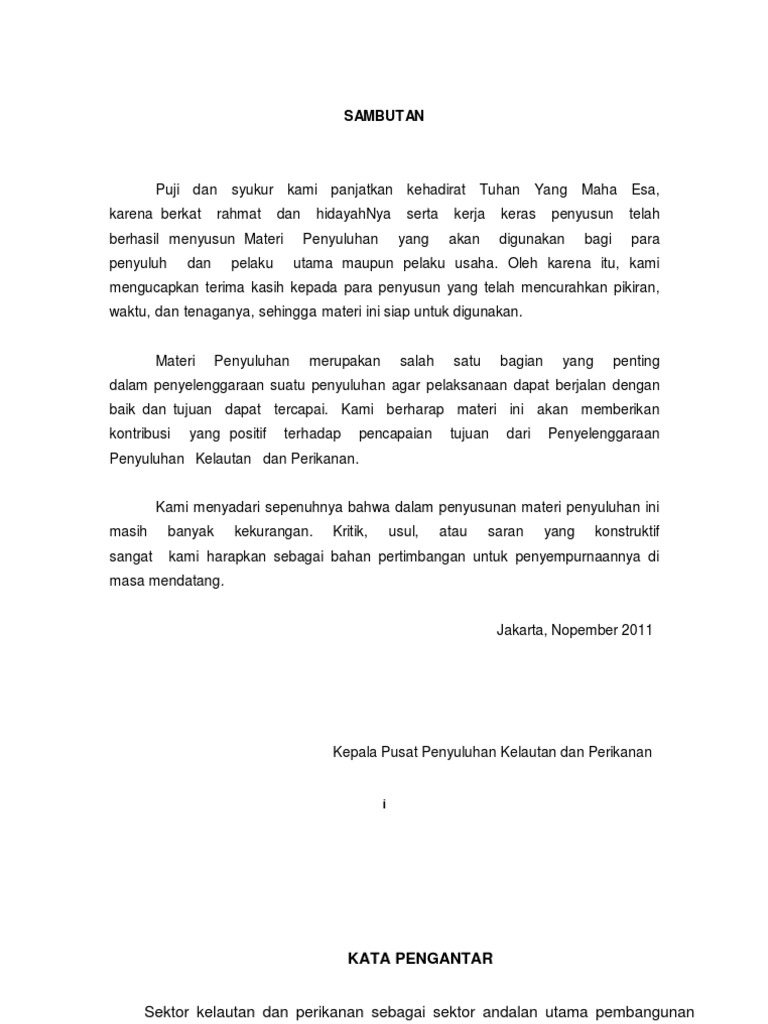 SAMBUTAN

Puji dan syukur kami panjatkan kehadirat Tuhan Yang Maha Esa, karena berkat rahmat dan hidayahNya serta kerja keras penyusun telah berhasil menyusun Materi Penyuluhan yang akan digunakan bagi para penyuluh dan pelaku utama maupun pelaku usaha. Oleh karena itu, kami mengucapkan terima kasih kepada para penyusun yang telah mencurahkan pikiran, waktu, dan tenaganya, sehingga materi ini siap untuk digunakan.

Materi Penyuluhan merupakan salah satu bagian yang penting dalam penyelenggaraan suatu penyuluhan agar pelaksanaan dapat berjalan dengan baik dan tujuan dapat tercapai. Kami berharap materi ini akan memberikan kontribusi yang positif terhadap pencapaian tujuan dari Penyelenggaraan Penyuluhan Kelautan dan Perikanan.

Kami menyadari sepenuhnya bahwa dalam penyusunan materi penyuluhan ini masih banyak kekurangan. Kritik, usul, atau saran yang konstruktif sangat kami harapkan sebagai bahan pertimbangan untuk penyempurnaannya di masa mendatang.

Jakarta, Nopember 2011

Kepala Pusat Penyuluhan Kelautan dan Perikanan

i

KATA PENGANTAR

Sektor kelautan dan perikanan sebagai sektor andalan utama pembangunan